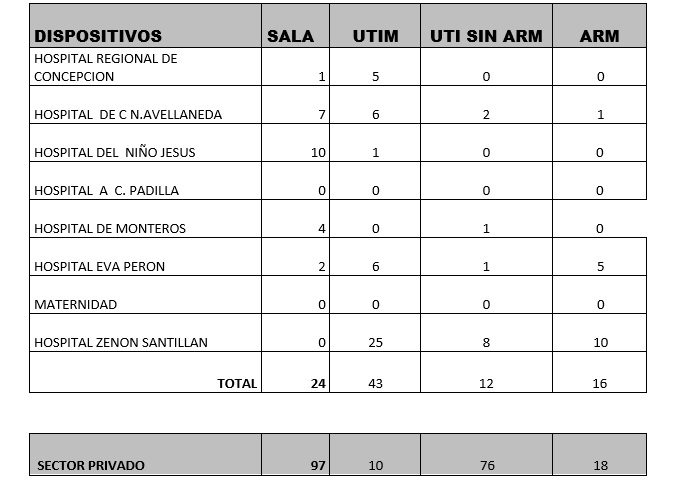 | DISPOSITIVOS | SALA | UTIM | UTI SIN ARM | ARM |
|---|---|---|---|---|
| HOSPITAL REGIONAL DE CONCEPCION | 1 | 5 | 0 | 0 |
| HOSPITAL DE C N.AVELLANEDA | 7 | 6 | 2 | 1 |
| HOSPITAL DEL NIÑO JESUS | 10 | 1 | 0 | 0 |
| HOSPITAL A C. PADILLA | 0 | 0 | 0 | 0 |
| HOSPITAL DE MONTEROS | 4 | 0 | 1 | 0 |
| HOSPITAL EVA PERON | 2 | 6 | 1 | 5 |
| MATERNIDAD | 0 | 0 | 0 | 0 |
| HOSPITAL ZENON SANTILLAN | 0 | 25 | 8 | 10 |
| TOTAL | 24 | 43 | 12 | 16 |

| SECTOR PRIVADO | 97 | 10 | 76 | 18 |
|---|---|---|---|---|